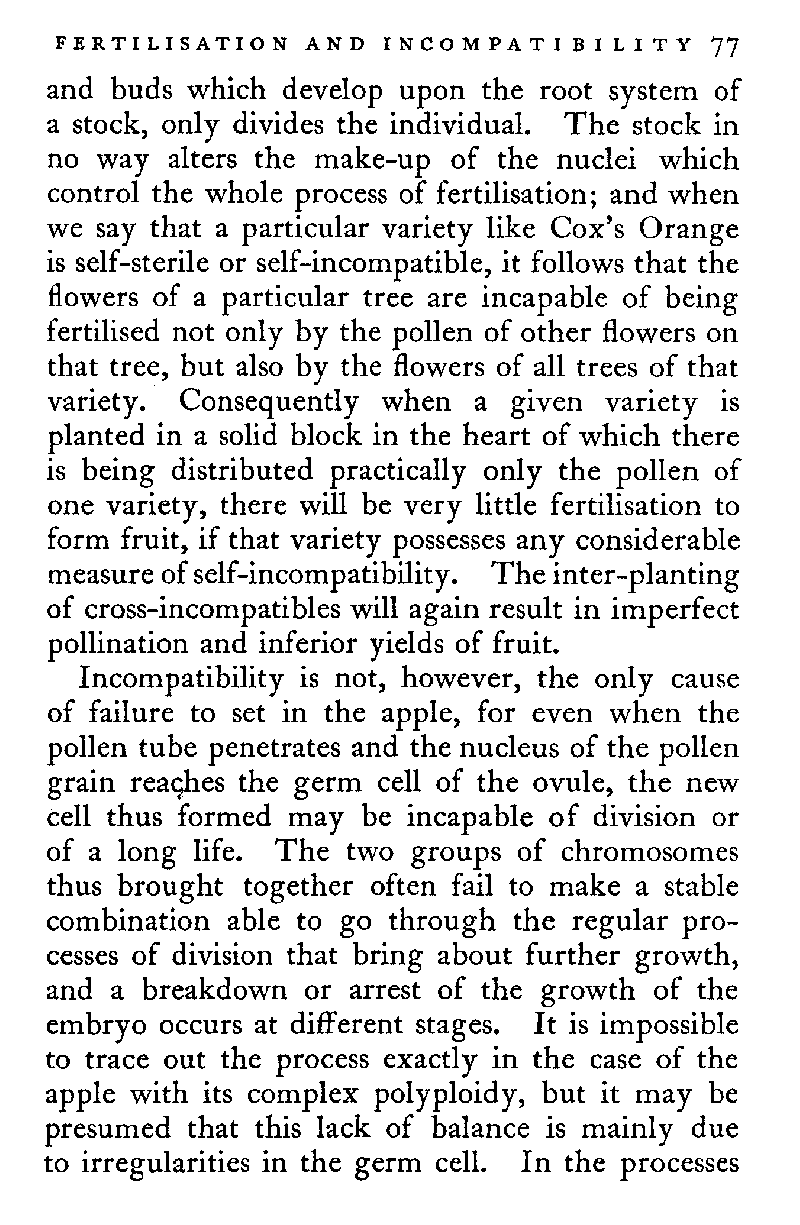 FERTILISATION AND INCOMPATIBILITY 77

and buds which develop upon the root system of a stock, only divides the individual. The stock in no way alters the make-up of the nuclei which control the whole process of fertilisation; and when we say that a particular variety like Cox's Orange is self-sterile or self-incompatible, it follows that the flowers of a particular tree are incapable of being fertilised not only by the pollen of other flowers on that tree, but also by the flowers of all trees of that variety. Consequently when a given variety is planted in a solid block in the heart of which there is being distributed practically only the pollen of one variety, there will be very little fertilisation to form fruit, if that variety possesses any considerable measure of self-incompatibility. The inter-planting of cross-incompatibles will again result in imperfect pollination and inferior yields of fruit.

Incompatibility is not, however, the only cause of failure to set in the apple, for even when the pollen tube penetrates and the nucleus of the pollen grain reaches the germ cell of the ovule, the new cell thus formed may be incapable of division or of a long life. The two groups of chromosomes thus brought together often fail to make a stable combination able to go through the regular processes of division that bring about further growth, and a breakdown or arrest of the growth of the embryo occurs at different stages. It is impossible to trace out the process exactly in the case of the apple with its complex polyploidy, but it may be presumed that this lack of balance is mainly due to irregularities in the germ cell. In the processes